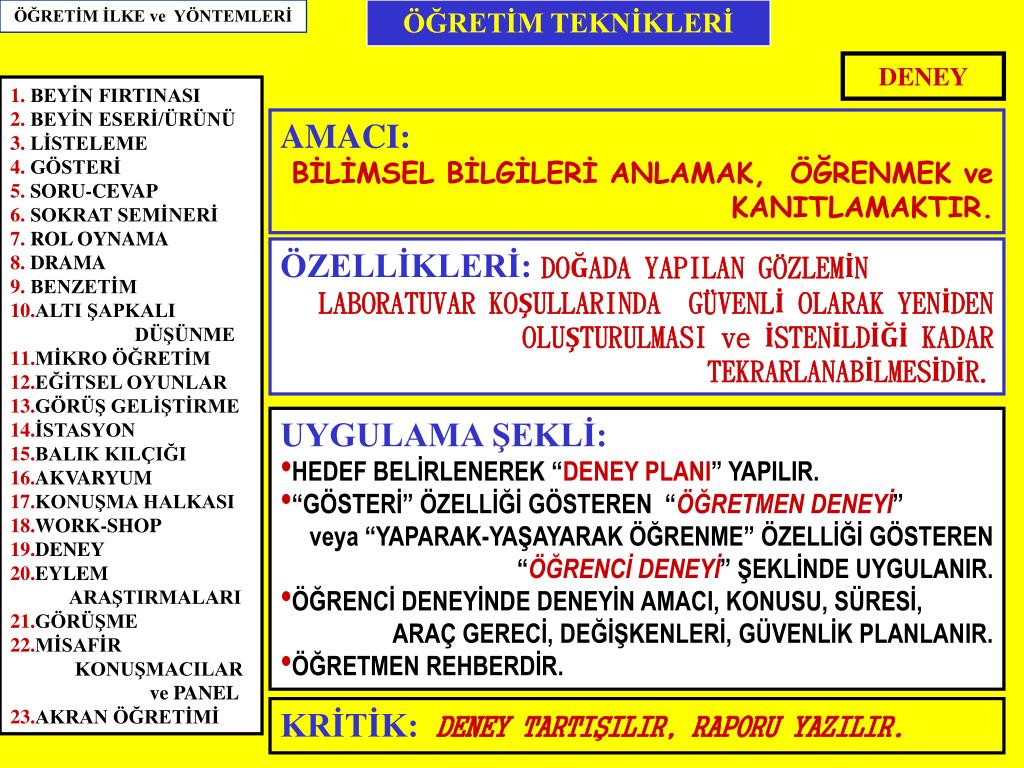 ÖĞRETİM İLKE ve YÖNTEMLERİ

ÖĞRETİM TEKNİKLERİ

DENEY

1. BEYİN FIRTINASI
2. BEYİN ESERİ/ÜRÜNÜ
3. LİSTELEME
4. GÖSTERİ
5. SORU-CEVAP
6. SOKRAT SEMİNERİ
7. ROL OYNAMA
8. DRAMA
9. BENZETİM
10.ALTI ŞAPKALI DÜŞÜNME
11.MİKRO ÖĞRETİM
12.EĞİTSEL OYUNLAR
13.GÖRÜŞ GELİŞTİRME
14.İSTASYON
15.BALIK KILÇIĞI
16.AKVARYUM
17.KONUŞMA HALKASI
18.WORK-SHOP
19.DENEY
20.EYLEM ARAŞTIRMALARI
21.GÖRÜŞME
22.MİSAFİR KONUŞMACILAR ve PANEL
23.AKRAN ÖĞRETİMİ

AMACI:
BİLİMSEL BİLGİLERİ ANLAMAK, ÖĞRENMEK ve KANITLAMAKTIR.

ÖZELLİKLERİ: DOĞADA YAPILAN GÖZLEMİN LABORATUVAR KOŞULLARINDA GÜVENLİ OLARAK YENİDEN OLUŞTURULMASI ve İSTENİLDİĞİ KADAR TEKRARLANABİLMESİDİR.

UYGULAMA ŞEKLİ:
•HEDEF BELİRLENEREK “DENEY PLANI” YAPILIR.
•“GÖSTERİ” ÖZELLİĞİ GÖSTEREN “ÖĞRETMEN DENEYİ” veya “YAPARAK-YAŞAYARAK ÖĞRENME” ÖZELLİĞİ GÖSTEREN “ÖĞRENCİ DENEYİ” ŞEKLİNDE UYGULANIR.
•ÖĞRENCİ DENEYİNDE DENEYİN AMACI, KONUSU, SÜRESİ, ARAÇ GERECİ, DEĞİŞKENLERİ, GÜVENLİK PLANLANIR.
•ÖĞRETMEN REHBERDİR.

KRİTİK: DENEY TARTIŞILIR, RAPORU YAZILIR.